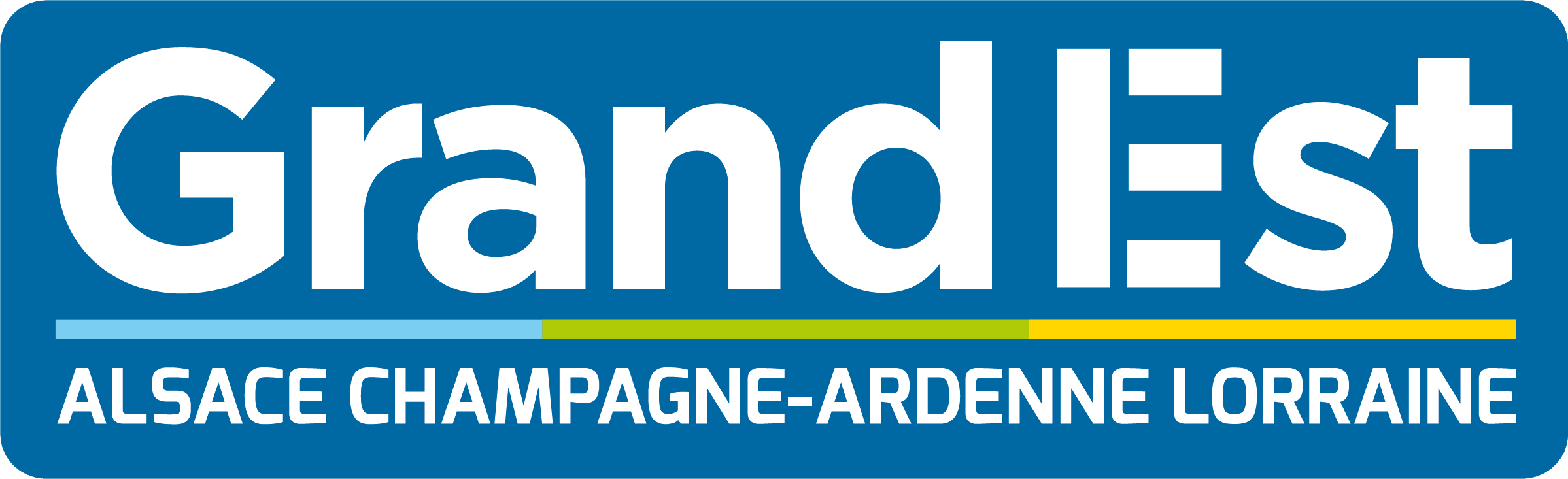 Grand Est

ALSACE CHAMPAGNE-ARDENNE LORRAINE